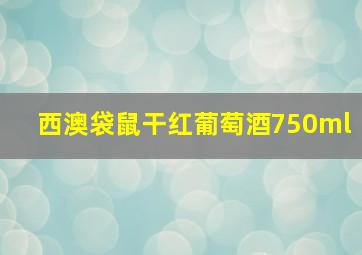 西澳袋鼠干红葡萄酒750ml